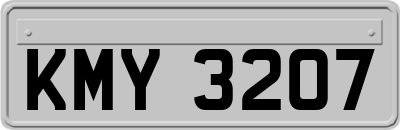 KMY 3207